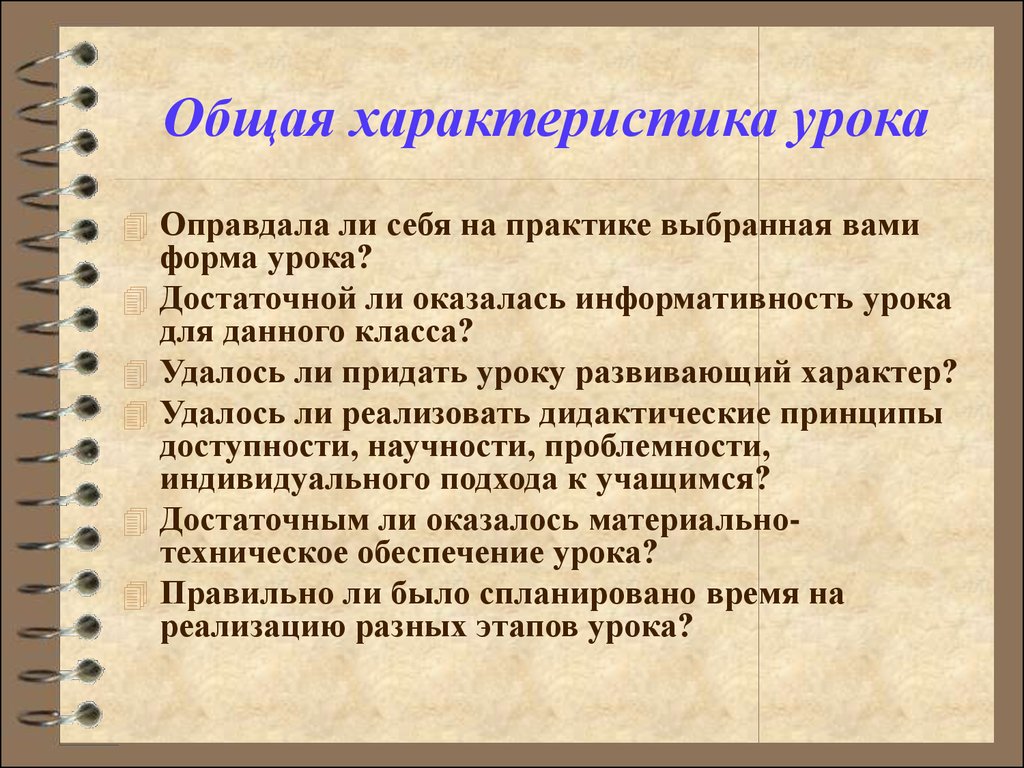 Общая характеристика урока

Оправдала ли себя на практике выбранная вами форма урока?

Достаточной ли оказалась информативность урока для данного класса?

Удалось ли придать уроку развивающий характер?

Удалось ли реализовать дидактические принципы доступности, научности, проблемности, индивидуального подхода к учащимся?

Достаточным ли оказалось материально-техническое обеспечение урока?

Правильно ли было спланировано время на реализацию разных этапов урока?